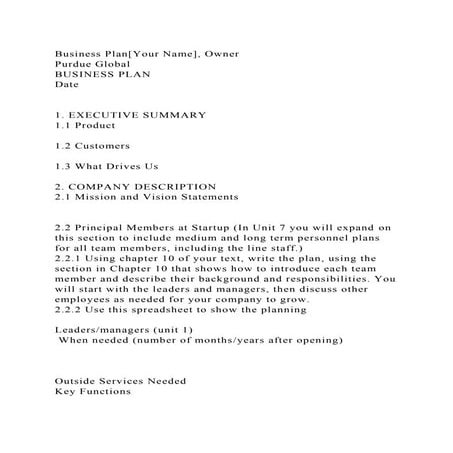 Business Plan[Your Name], Owner
Purdue Global
BUSINESS PLAN
Date

1. EXECUTIVE SUMMARY
1.1 Product

1.2 Customers

1.3 What Drives Us

2. COMPANY DESCRIPTION
2.1 Mission and Vision Statements

2.2 Principal Members at Startup (In Unit 7 you will expand on this section to include medium and long term personnel plans for all team members, including the line staff.)
2.2.1 Using chapter 10 of your text, write the plan, using the section in Chapter 10 that shows how to introduce each team member and describe their background and responsibilities. You will start with the leaders and managers, then discuss other employees as needed for your company to grow.
2.2.2 Use this spreadsheet to show the planning

Leaders/managers (unit 1)
When needed (number of months/years after opening)

Outside Services Needed
Key Functions